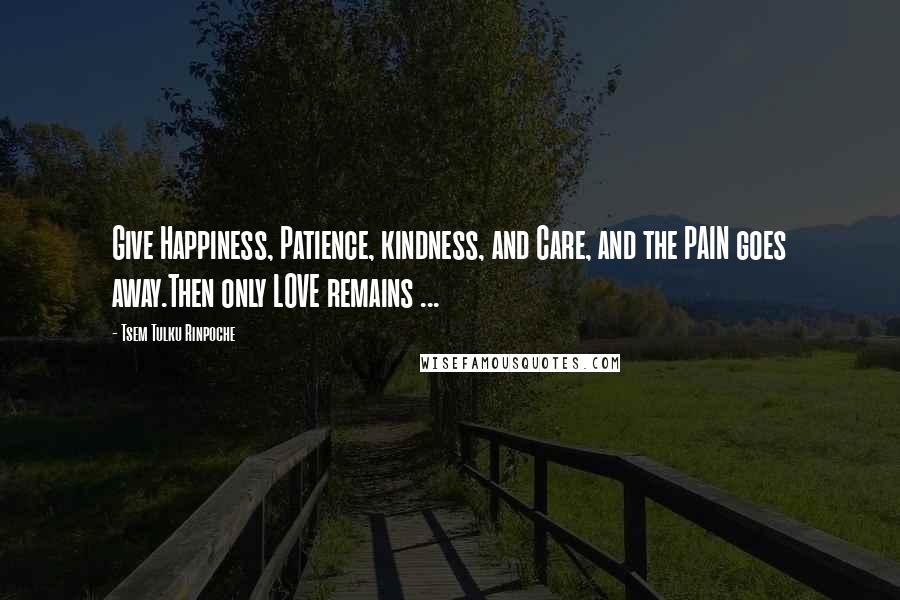 Give Happiness, Patience, kindness, and Care, and the PAIN goes away.Then only LOVE remains ...

- Tsem Tulku Rinpoche

WISEFAMOUSQUOTES.COM